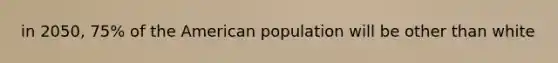 in 2050, 75% of the American population will be other than white